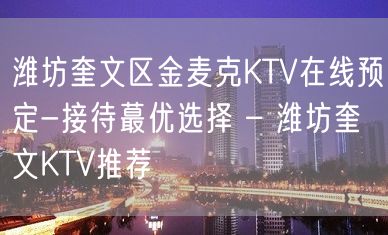 潍坊奎文区金麦克KTV在线预定-接待蕞优选择 - 潍坊奎文KTV推荐